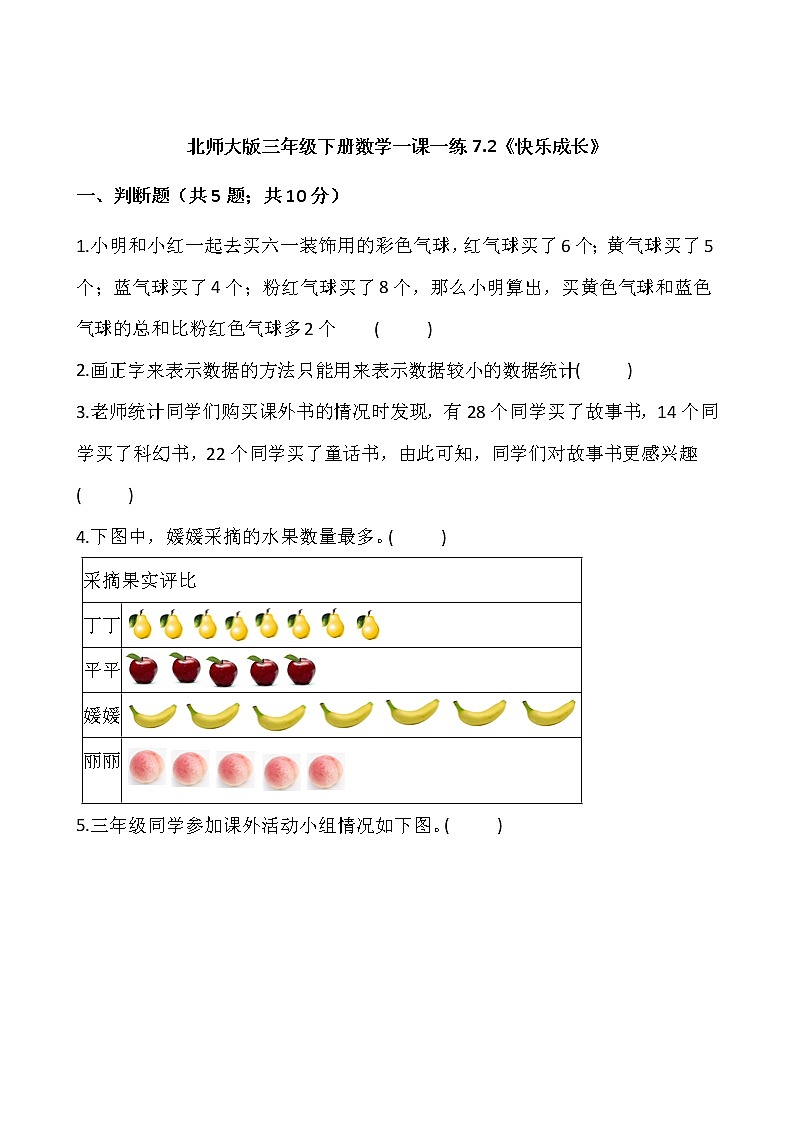 北师大版三年级下册数学一课一练 7.2《快乐成长》

一、判断题（共 5 题；共 10 分）

1.小明和小红一起去买六一装饰用的彩色气球，红气球买了 6 个；黄气球买了 5 个；蓝气球买了 4 个；粉红气球买了 8 个，那么小明算出，买黄色气球和蓝色气球的总和比粉红色气球多 2 个 （ ）

2.画正字来表示数据的方法只能用来表示数据较小的数据统计( )

3.老师统计同学们购买课外书的情况时发现，有 28 个同学买了故事书，14 个同学买了科幻书，22 个同学买了童话书，由此可知，同学们对故事书更感兴趣 ( )

4.下图中，媛媛采摘的水果数量最多。( )

| 采摘果实评比 | |
|---|---|
| 丁丁 | |
| 平平 | |
| 媛媛 | |
| 丽丽 | |

5.三年级同学参加课外活动小组情况如下图。( )